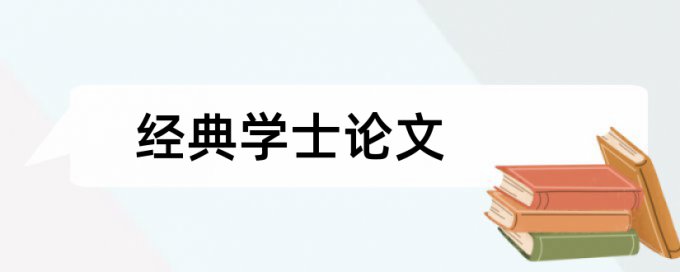 经典学士论文